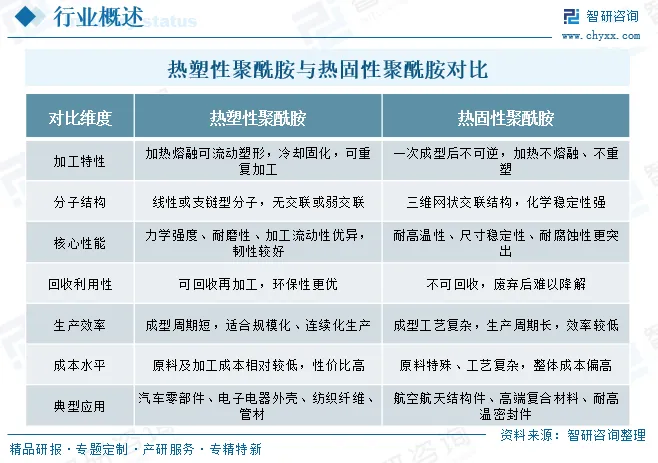 行业概述

智研咨询
www.chyxx.com

热塑性聚酰胺与热固性聚酰胺对比

| 对比维度 | 热塑性聚酰胺 | 热固性聚酰胺 |
|---|---|---|
| 加工特性 | 加热熔融可流动塑形，冷却固化，可重复加工 | 一次成型后不可逆，加热不熔融、不重塑 |
| 分子结构 | 线性或支链型分子，无交联或弱交联 | 三维网状交联结构，化学稳定性强 |
| 核心性能 | 力学强度、耐磨性、加工流动性优异，韧性较好 | 耐高温性、尺寸稳定性、耐腐蚀性更突出 |
| 回收利用性 | 可回收再加工，环保性更优 | 不可回收，废弃后难以降解 |
| 生产效率 | 成型周期短，适合规模化、连续化生产 | 成型工艺复杂，生产周期长，效率较低 |
| 成本水平 | 原料及加工成本相对较低，性价比高 | 原料特殊、工艺复杂，整体成本偏高 |
| 典型应用 | 汽车零部件、电子电器外壳、纺织纤维、管材 | 航空航天结构件、高端复合材料、耐高温密封件 |

资料来源：智研咨询整理

精品研报·专题定制·产研服务·专精特新